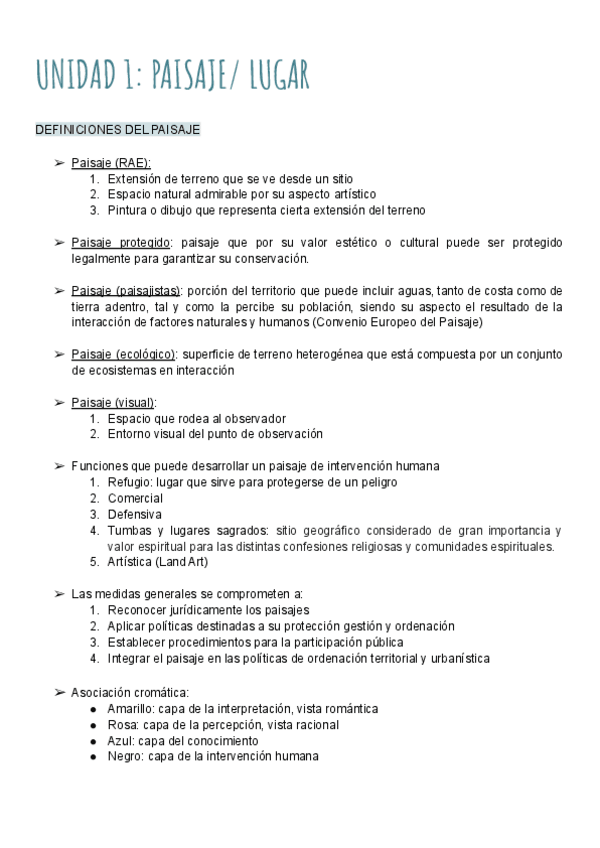 UNIDAD 1: PAISAJE/ LUGAR

DEFINICIONES DEL PAISAJE

➢ Paisaje (RAE):
1. Extensión de terreno que se ve desde un sitio
2. Espacio natural admirable por su aspecto artístico
3. Pintura o dibujo que representa cierta extensión del terreno

➢ Paisaje protegido: paisaje que por su valor estético o cultural puede ser protegido legalmente para garantizar su conservación.

➢ Paisaje (paisajistas): porción del territorio que puede incluir aguas, tanto de costa como de tierra adentro, tal y como la percibe su población, siendo su aspecto el resultado de la interacción de factores naturales y humanos (Convenio Europeo del Paisaje)

➢ Paisaje (ecológico): superficie de terreno heterogénea que está compuesta por un conjunto de ecosistemas en interacción

➢ Paisaje (visual):
1. Espacio que rodea al observador
2. Entorno visual del punto de observación

➢ Funciones que puede desarrollar un paisaje de intervención humana
1. Refugio: lugar que sirve para protegerse de un peligro
2. Comercial
3. Defensiva
4. Tumbas y lugares sagrados: sitio geográfico considerado de gran importancia y valor espiritual para las distintas confesiones religiosas y comunidades espirituales.
5. Artística (Land Art)

➢ Las medidas generales se comprometen a:
1. Reconocer jurídicamente los paisajes
2. Aplicar políticas destinadas a su protección gestión y ordenación
3. Establecer procedimientos para la participación pública
4. Integrar el paisaje en las políticas de ordenación territorial y urbanística

➢ Asociación cromática:
● Amarillo: capa de la interpretación, vista romántica
● Rosa: capa de la percepción, vista racional
● Azul: capa del conocimiento
● Negro: capa de la intervención humana